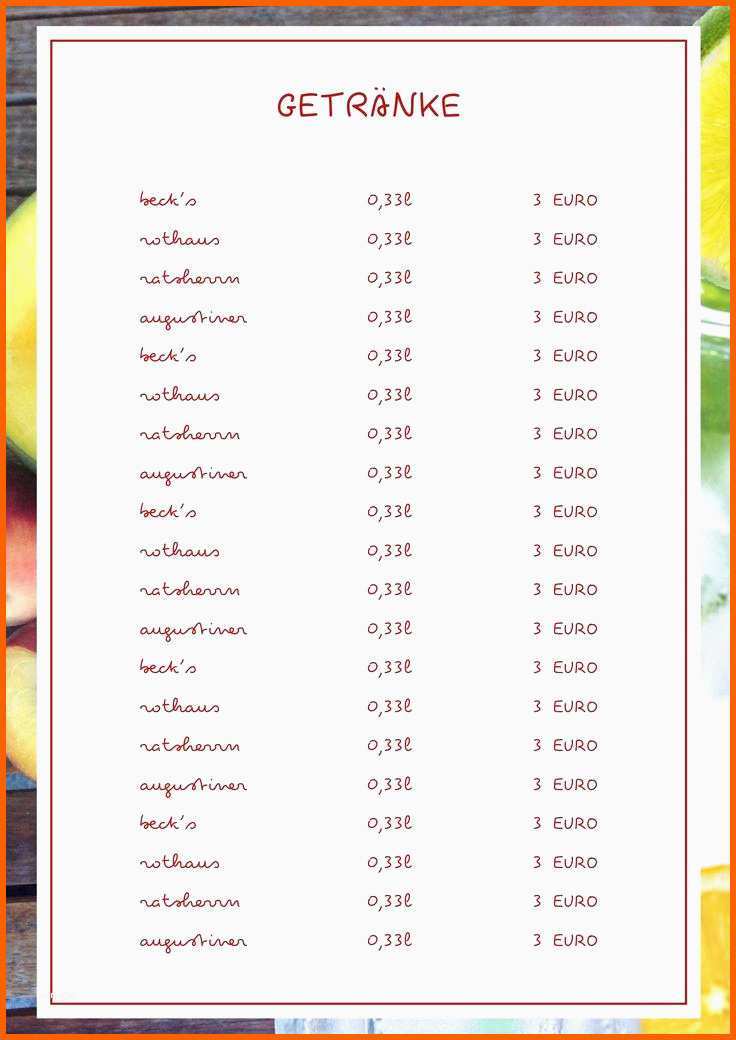 GETRÄNKE

| | | |
|---|---|---|
| beck's | 0,33l | 3 EURO |
| rothaus | 0,33l | 3 EURO |
| ratsherrn | 0,33l | 3 EURO |
| augustiner | 0,33l | 3 EURO |
| beck's | 0,33l | 3 EURO |
| rothaus | 0,33l | 3 EURO |
| ratsherrn | 0,33l | 3 EURO |
| augustiner | 0,33l | 3 EURO |
| beck's | 0,33l | 3 EURO |
| rothaus | 0,33l | 3 EURO |
| ratsherrn | 0,33l | 3 EURO |
| augustiner | 0,33l | 3 EURO |
| beck's | 0,33l | 3 EURO |
| rothaus | 0,33l | 3 EURO |
| ratsherrn | 0,33l | 3 EURO |
| augustiner | 0,33l | 3 EURO |
| beck's | 0,33l | 3 EURO |
| rothaus | 0,33l | 3 EURO |
| ratsherrn | 0,33l | 3 EURO |
| augustiner | 0,33l | 3 EURO |